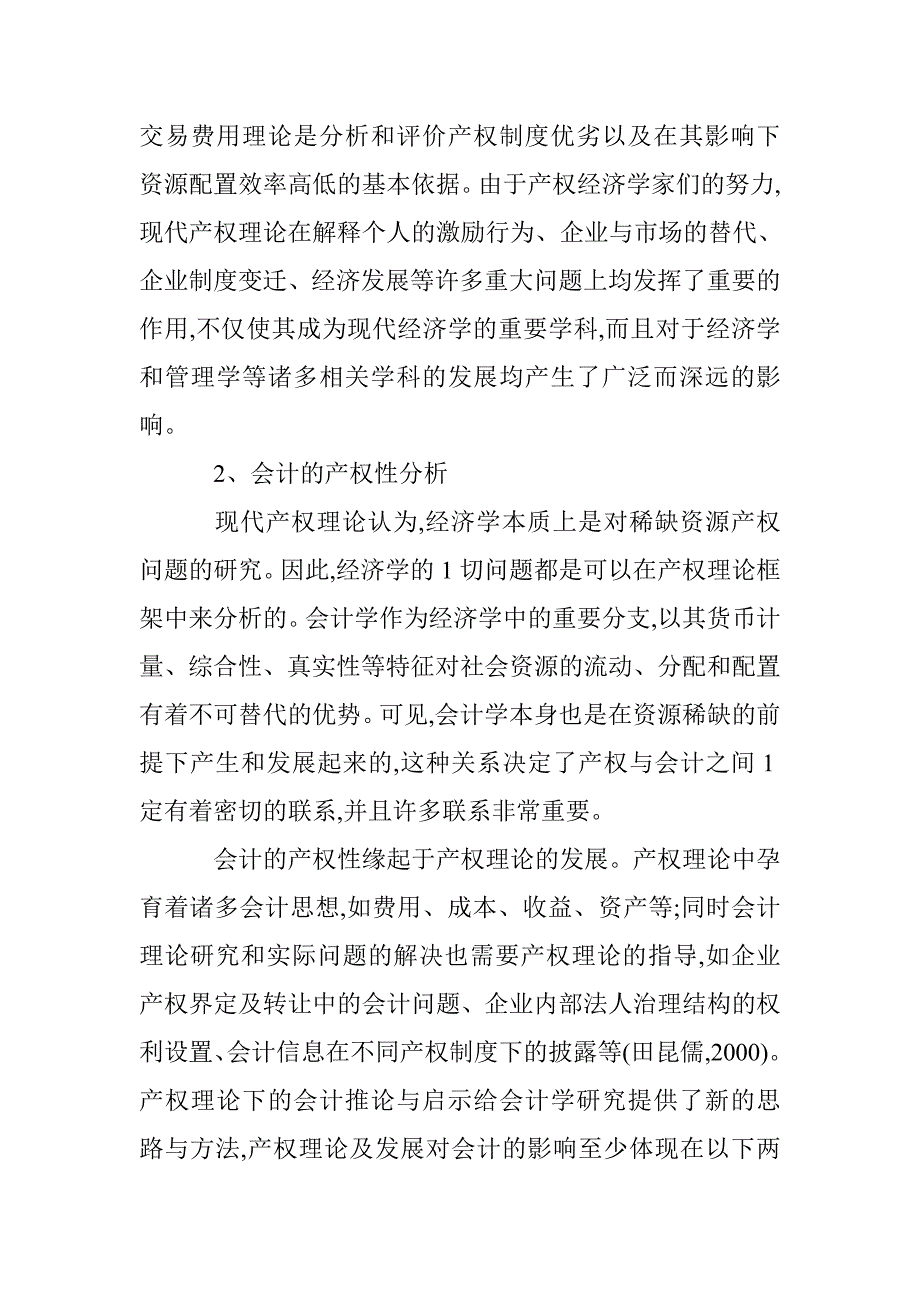 交易费用理论是分析和评价产权制度优劣以及在其影响下资源配置效率高低的基本依据。由于产权经济学家们的努力,现代产权理论在解释个人的激励行为、企业与市场的替代、企业制度变迁、经济发展等许多重大问题上均发挥了重要的作用,不仅使其成为现代经济学的重要学科,而且对于经济学和管理学等诸多相关学科的发展均产生了广泛而深远的影响。

2、会计的产权性分析

现代产权理论认为,经济学本质上是对稀缺资源产权问题的研究。因此,经济学的 1 切问题都是可以在产权理论框架中来分析的。会计学作为经济学中的重要分支,以其货币计量、综合性、真实性等特征对社会资源的流动、分配和配置有着不可替代的优势。可见,会计学本身也是在资源稀缺的前提下产生和发展起来的,这种关系决定了产权与会计之间 1 定有着密切的联系,并且许多联系非常重要。

会计的产权性缘起于产权理论的发展。产权理论中孕育着诸多会计思想,如费用、成本、收益、资产等;同时会计理论研究和实际问题的解决也需要产权理论的指导,如企业产权界定及转让中的会计问题、企业内部法人治理结构的权利设置、会计信息在不同产权制度下的披露等(田昆儒,2000)。产权理论下的会计推论与启示给会计学研究提供了新的思路与方法,产权理论及发展对会计的影响至少体现在以下两